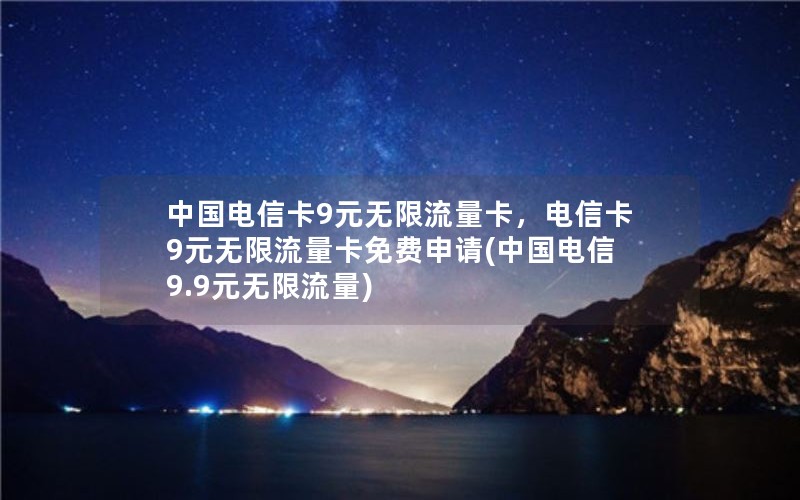 中国电信卡9元无限流量卡，电信卡9元无限流量卡免费申请(中国电信9.9元无限流量)